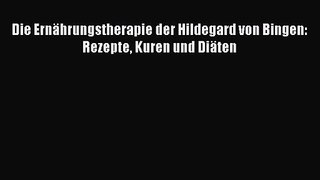 Die Ernährungstherapie der Hildegard von Bingen: Rezepte, Kuren und Diäten